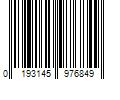 0 193145 976849